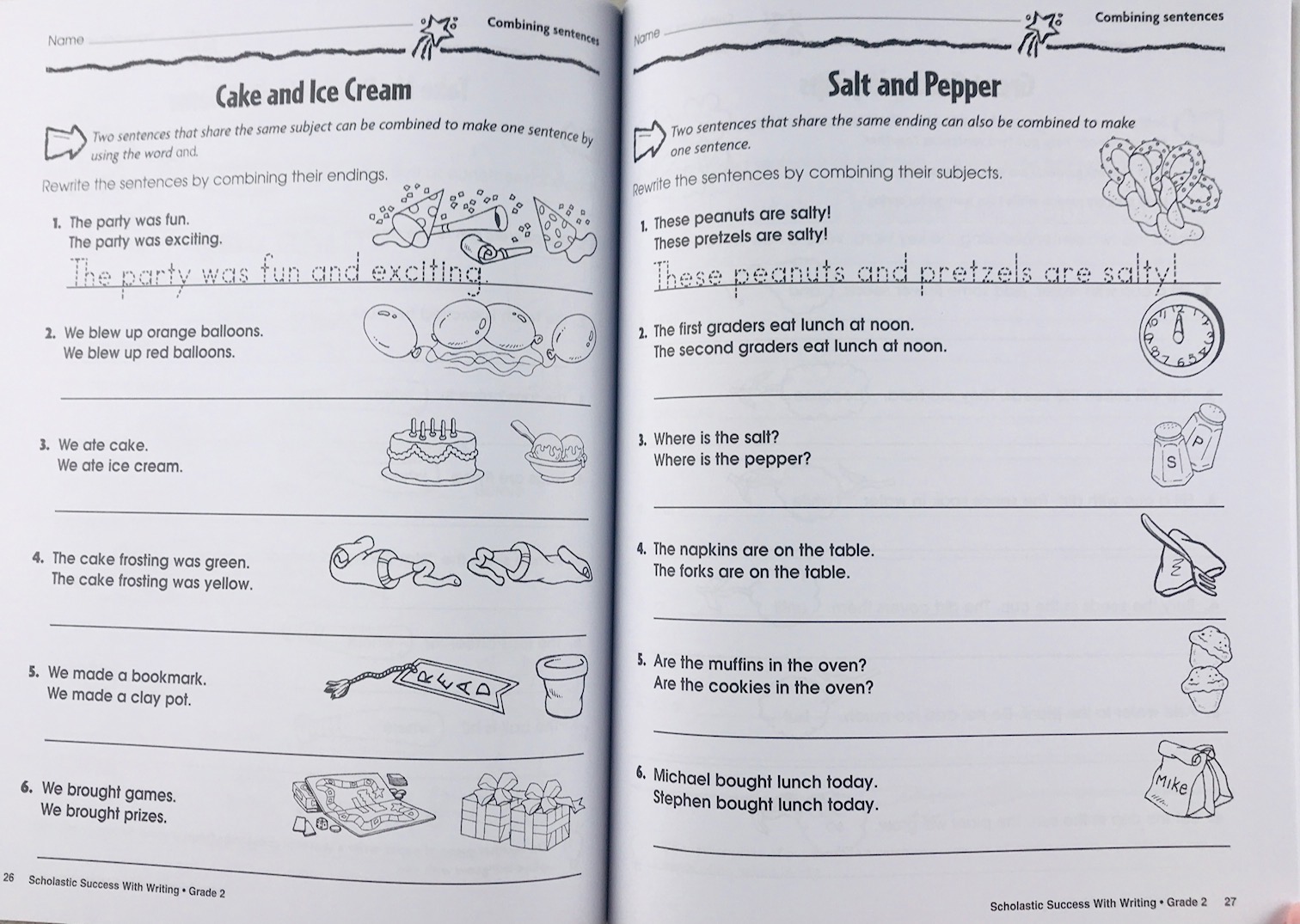 Name

Combining sentences

Cake and Ice Cream

Two sentences that share the same subject can be combined to make one sentence by using the word and.

Rewrite the sentences by combining their endings.

1. The party was fun.
The party was exciting.

The party was fun and exciting.

2. We blew up orange balloons.
We blew up red balloons.

3. We ate cake.
We ate ice cream.

4. The cake frosting was green.
The cake frosting was yellow.

5. We made a bookmark.
We made a clay pot.

READ

6. We brought games.
We brought prizes.

26 Scholastic Success With Writing • Grade 2

Name

Combining sentences

Salt and Pepper

Two sentences that share the same ending can also be combined to make one sentence.

Rewrite the sentences by combining their subjects.

1. These peanuts are salty!
These pretzels are salty!

These peanuts and pretzels are salty!

2. The first graders eat lunch at noon.
The second graders eat lunch at noon.

3. Where is the salt?
Where is the pepper?

S P

4. The napkins are on the table.
The forks are on the table.

5. Are the muffins in the oven?
Are the cookies in the oven?

6. Michael bought lunch today.
Stephen bought lunch today.

Mike

Scholastic Success With Writing • Grade 2 27